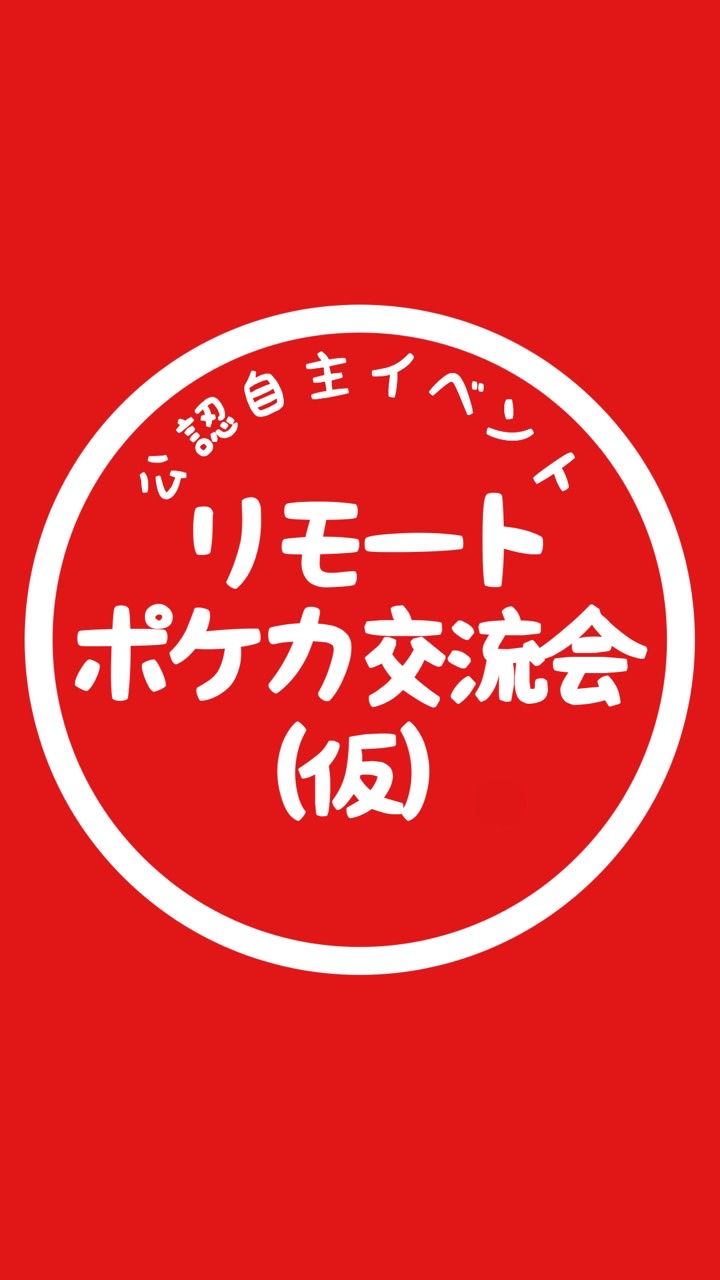 公認自主イベント
リモート
ポケカ交流会
(仮)